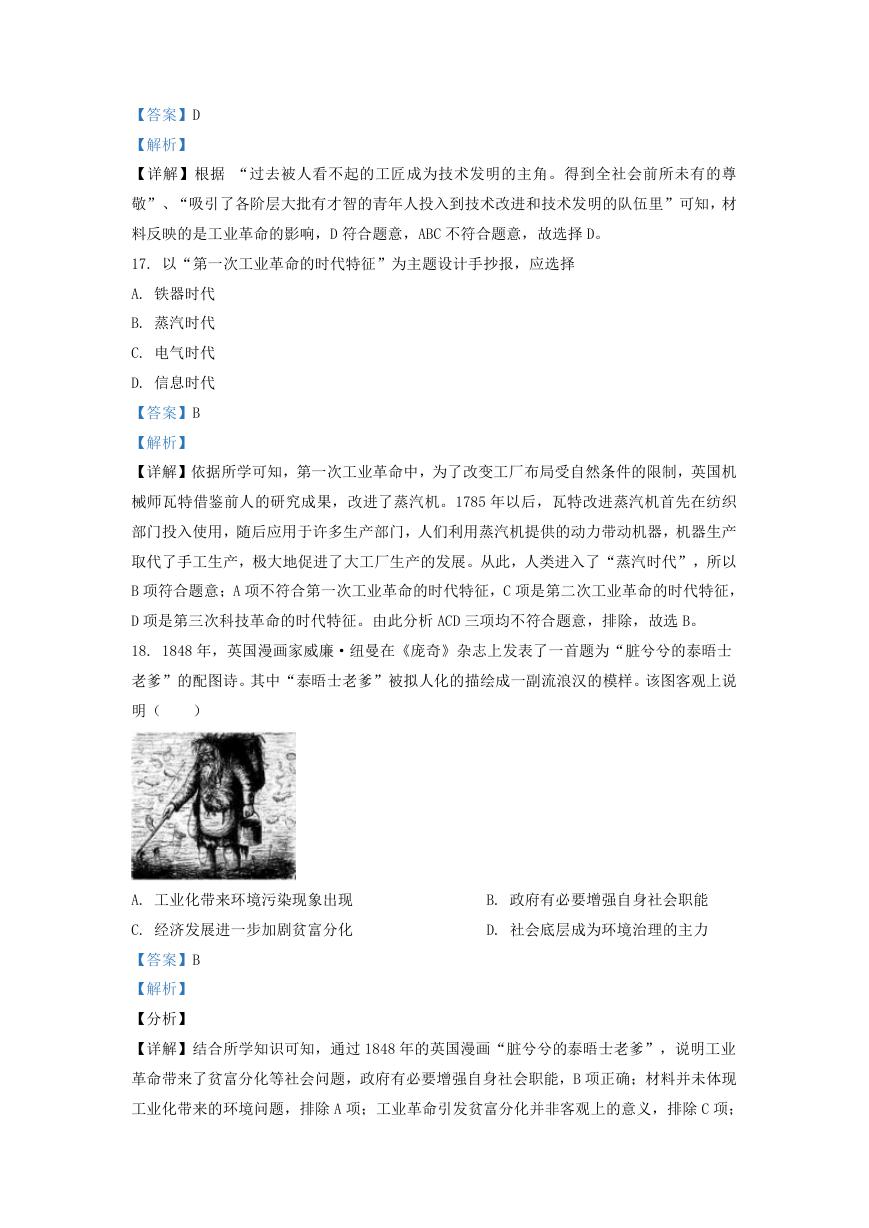 【答案】D

【解析】

【详解】根据 “过去被人看不起的工匠成为技术发明的主角。得到全社会前所未有的尊敬”、“吸引了各阶层大批有才智的青年人投入到技术改进和技术发明的队伍里”可知，材料反映的是工业革命的影响，D符合题意，ABC不符合题意，故选择D。

17. 以“第一次工业革命的时代特征”为主题设计手抄报，应选择

A. 铁器时代

B. 蒸汽时代

C. 电气时代

D. 信息时代

【答案】B

【解析】

【详解】依据所学可知，第一次工业革命中，为了改变工厂布局受自然条件的限制，英国机械师瓦特借鉴前人的研究成果，改进了蒸汽机。1785年以后，瓦特改进蒸汽机首先在纺织部门投入使用，随后应用于许多生产部门，人们利用蒸汽机提供的动力带动机器，机器生产取代了手工生产，极大地促进了大工厂生产的发展。从此，人类进入了“蒸汽时代”，所以B项符合题意；A项不符合第一次工业革命的时代特征，C项是第二次工业革命的时代特征，D项是第三次科技革命的时代特征。由此分析ACD三项均不符合题意，排除，故选B。

18. 1848年，英国漫画家威廉·纽曼在《庞奇》杂志上发表了一首题为“脏兮兮的泰晤士老爹”的配图诗。其中“泰晤士老爹”被拟人化的描绘成一副流浪汉的模样。该图客观上说明（　　）

A. 工业化带来环境污染现象出现

B. 政府有必要增强自身社会职能

C. 经济发展进一步加剧贫富分化

D. 社会底层成为环境治理的主力

【答案】B

【解析】

【分析】

【详解】结合所学知识可知，通过1848年的英国漫画“脏兮兮的泰晤士老爹”，说明工业革命带来了贫富分化等社会问题，政府有必要增强自身社会职能，B项正确；材料并未体现工业化带来的环境问题，排除A项；工业革命引发贫富分化并非客观上的意义，排除C项；